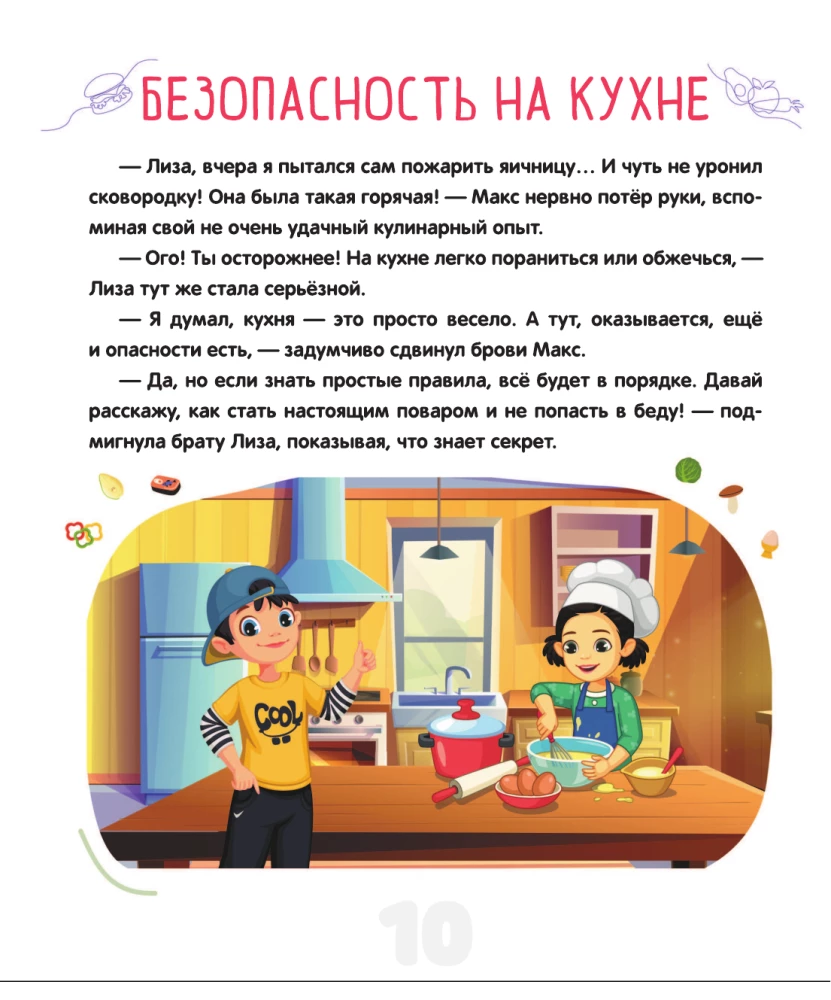 БЕЗОПАСНОСТЬ НА КУХНЕ

— Лиза, вчера я пытался сам пожарить яичницу… И чуть не уронил сковородку! Она была такая горячая! — Макс нервно потёр руки, вспоминая свой не очень удачный кулинарный опыт.

— Ого! Ты осторожнее! На кухне легко пораниться или обжечься, — Лиза тут же стала серьёзной.

— Я думал, кухня — это просто весело. А тут, оказывается, ещё и опасности есть, — задумчиво сдвинул брови Макс.

— Да, но если знать простые правила, всё будет в порядке. Давай расскажу, как стать настоящим поваром и не попасть в беду! — подмигнула брату Лиза, показывая, что знает секрет.

COOL

10